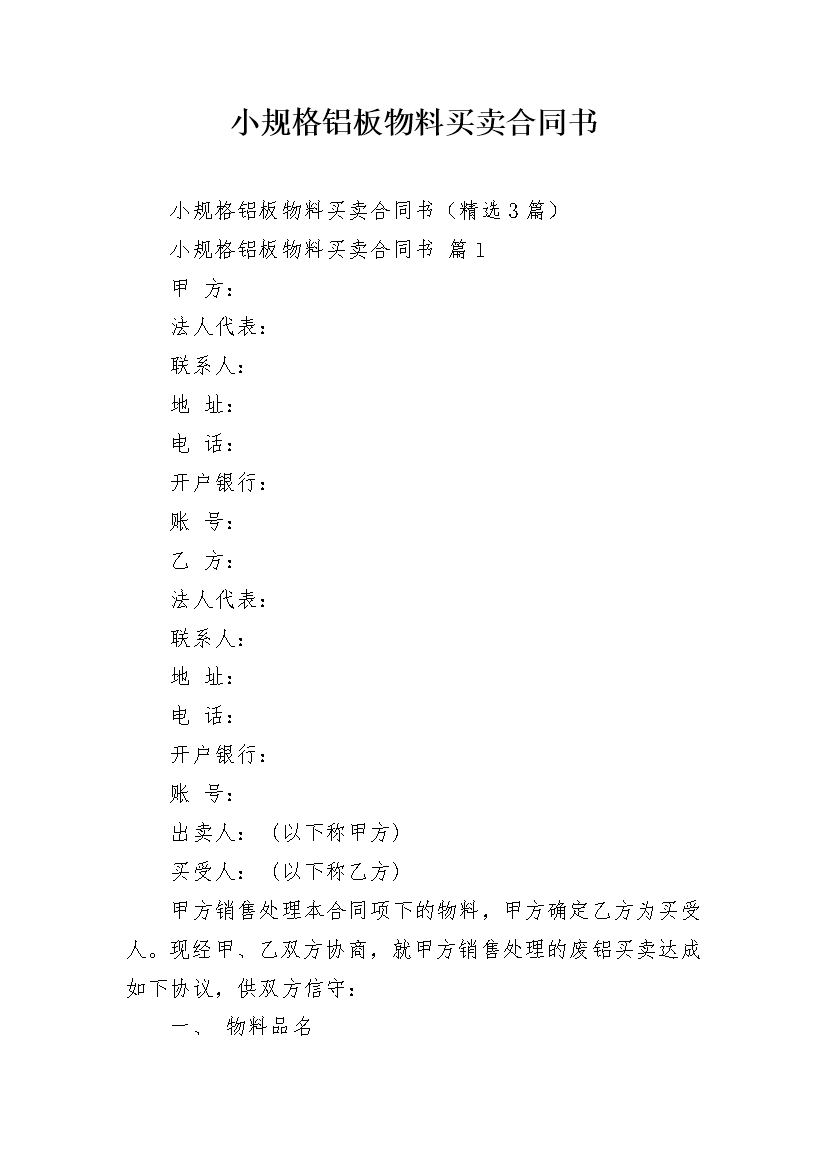 小规格铝板物料买卖合同书

小规格铝板物料买卖合同书（精选3篇）

小规格铝板物料买卖合同书 篇1

甲 方：

法人代表：

联系人：

地 址：

电 话：

开户银行：

账 号：

乙 方：

法人代表：

联系人：

地 址：

电 话：

开户银行：

账 号：

出卖人：（以下称甲方）

买受人：（以下称乙方）

甲方销售处理本合同项下的物料，甲方确定乙方为买受人。现经甲、乙双方协商，就甲方销售处理的废铝买卖达成如下协议，供双方信守：

一、 物料品名